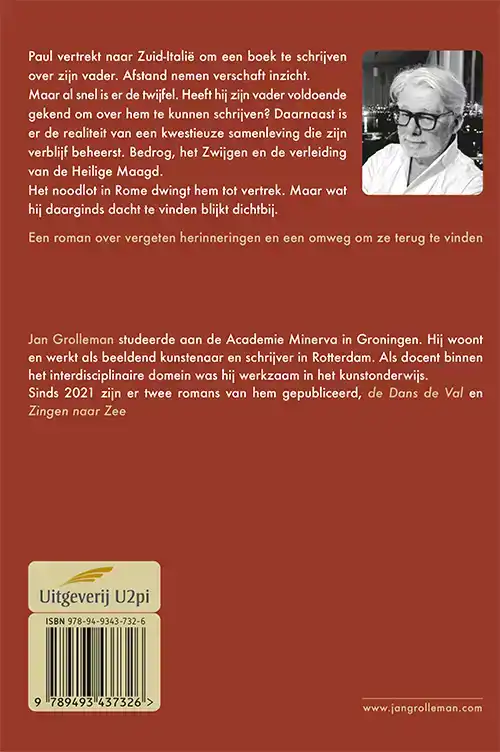 Paul vertrekt naar Zuid-Italië om een boek te schrijven over zijn vader. Afstand nemen verschaft inzicht. Maar al snel is er de twijfel. Heeft hij zijn vader voldoende gekend om over hem te kunnen schrijven? Daarnaast is er de realiteit van een kwestieuze samenleving die zijn verblijf beheerst. Bedrog, het Zwijgen en de verleiding van de Heilige Maagd.
Het noodlot in Rome dwingt hem tot vertrek. Maar wat hij daarginds dacht te vinden blijkt dichtbij.

Een roman over vergeten herinneringen en een omweg om ze terug te vinden

Jan Grolleman studeerde aan de Academie Minerva in Groningen. Hij woont en werkt als beeldend kunstenaar en schrijver in Rotterdam. Als docent binnen het interdisciplinaire domein was hij werkzaam in het kunstonderwijs.
Sinds 2021 zijn er twee romans van hem gepubliceerd, de Dans de Val en Zingen naar Zee

Uitgeverij U2pi

ISBN 978-94-9343-732-6

9 789493 437326 >

www.jangrolleman.com